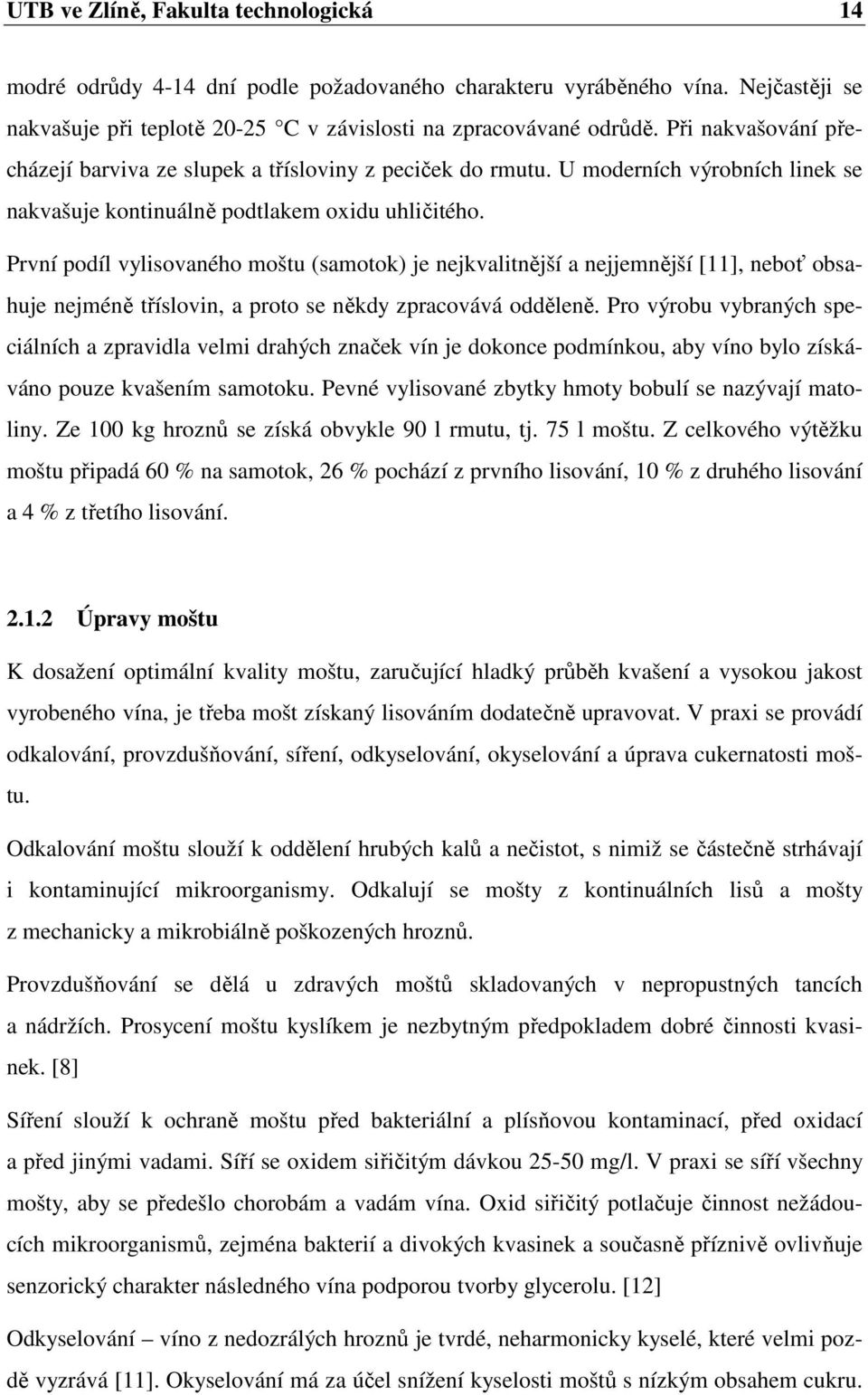 UTB ve Zlíně, Fakulta technologická 14

modré odrůdy 4-14 dní podle požadovaného charakteru vyráběného vína. Nejčastěji se nakvašuje při teplotě 20-25 °C v závislosti na zpracovávané odrůdě. Při nakvašování přecházejí barviva ze slupek a třísloviny z peciček do rmutu. U moderních výrobních linek se nakvašuje kontinuálně podtlakem oxidu uhličitého.

První podíl vylisovaného moštu (samotok) je nejkvalitnější a nejjemnější [11], neboť obsahuje nejméně tříslovin, a proto se někdy zpracovává odděleně. Pro výrobu vybraných speciálních a zpravidla velmi drahých značek vín je dokonce podmínkou, aby víno bylo získáváno pouze kvašením samotoku. Pevné vylisované zbytky hmoty bobulí se nazývají matoliny. Ze 100 kg hroznů se získá obvykle 90 l rmutu, tj. 75 l moštu. Z celkového výtěžku moštu připadá 60 % na samotok, 26 % pochází z prvního lisování, 10 % z druhého lisování a 4 % z třetího lisování.

2.1.2 Úpravy moštu

K dosažení optimální kvality moštu, zaručující hladký průběh kvašení a vysokou jakost vyrobeného vína, je třeba mošt získaný lisováním dodatečně upravovat. V praxi se provádí odkalování, provzdušňování, síření, odkyselování, okyselování a úprava cukernatosti moštu.

Odkalování moštu slouží k oddělení hrubých kalů a nečistot, s nimiž se částečně strhávají i kontaminující mikroorganismy. Odkalují se mošty z kontinuálních lisů a mošty z mechanicky a mikrobiálně poškozených hroznů.

Provzdušňování se dělá u zdravých moštů skladovaných v nepropustných tancích a nádržích. Prosycení moštu kyslíkem je nezbytným předpokladem dobré činnosti kvasinek. [8]

Síření slouží k ochraně moštu před bakteriální a plísňovou kontaminací, před oxidací a před jinými vadami. Síří se oxidem siřičitým dávkou 25-50 mg/l. V praxi se síří všechny mošty, aby se předešlo chorobám a vadám vína. Oxid siřičitý potlačuje činnost nežádoucích mikroorganismů, zejména bakterií a divokých kvasinek a současně příznivě ovlivňuje senzorický charakter následného vína podporou tvorby glycerolu. [12]

Odkyselování – víno z nedozrálých hroznů je tvrdé, neharmonicky kyselé, které velmi pozdě vyzrává [11]. Okyselování má za účel snížení kyselosti moštů s nízkým obsahem cukru.